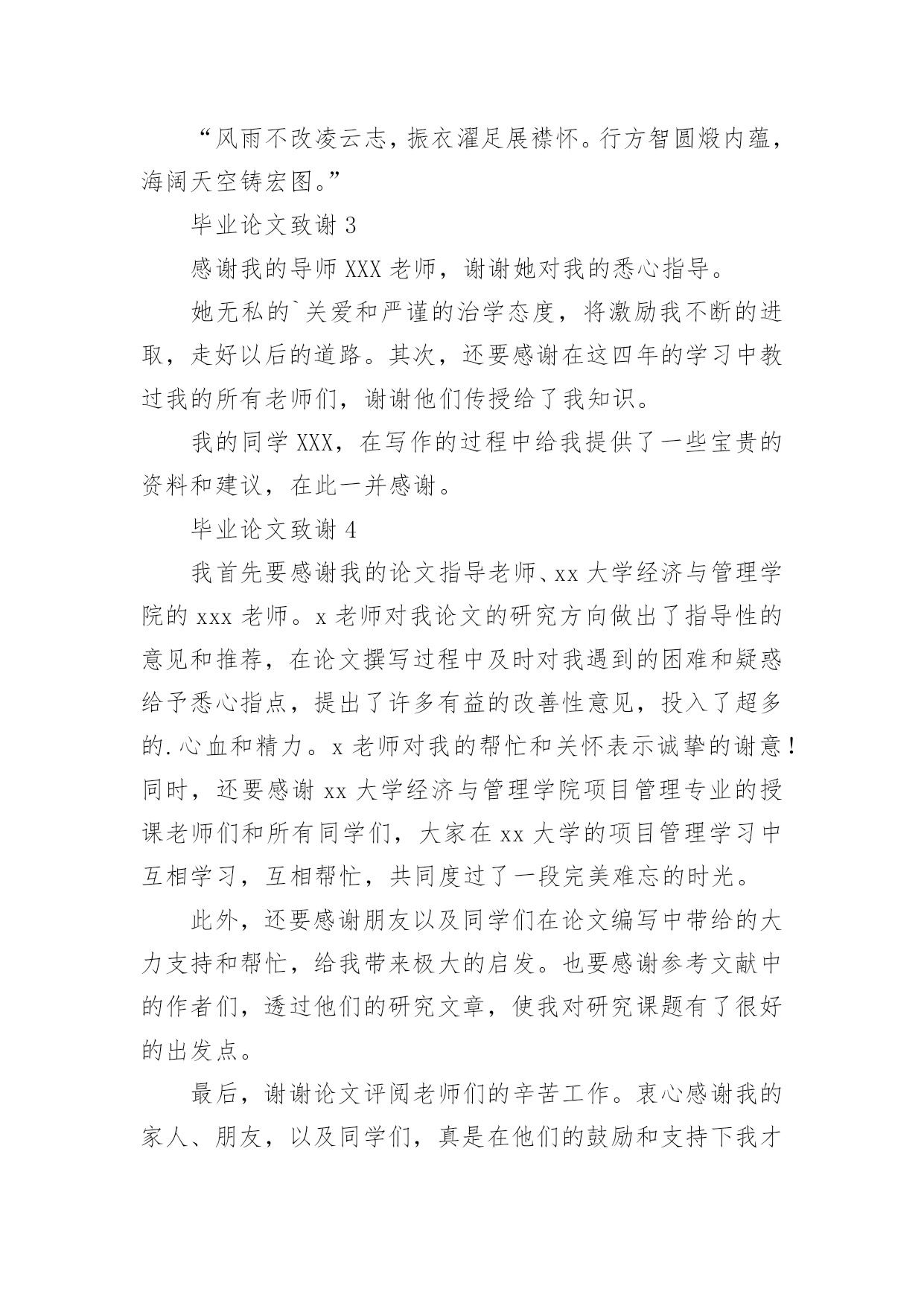 “风雨不改凌云志，振衣濯足展襟怀。行方智圆煅内蕴，海阔天空铸宏图。”

毕业论文致谢 3

感谢我的导师 XXX 老师，谢谢她对我的悉心指导。

她无私的`关爱和严谨的治学态度，将激励我不断的进取，走好以后的道路。其次，还要感谢在这四年的学习中教过我的所有老师们，谢谢他们传授给了我知识。

我的同学 XXX，在写作的过程中给我提供了一些宝贵的资料和建议，在此一并感谢。

毕业论文致谢 4

我首先要感谢我的论文指导老师、xx 大学经济与管理学院的 xxx 老师。x 老师对我论文的研究方向做出了指导性的意见和推荐，在论文撰写过程中及时对我遇到的困难和疑惑给予悉心指点，提出了许多有益的改善性意见，投入了超多的.心血和精力。x 老师对我的帮忙和关怀表示诚挚的谢意！同时，还要感谢 xx 大学经济与管理学院项目管理专业的授课老师们和所有同学们，大家在 xx 大学的项目管理学习中互相学习，互相帮忙，共同度过了一段完美难忘的时光。

此外，还要感谢朋友以及同学们在论文编写中带给的大力支持和帮忙，给我带来极大的启发。也要感谢参考文献中的作者们，透过他们的研究文章，使我对研究课题有了很好的出发点。

最后，谢谢论文评阅老师们的辛苦工作。衷心感谢我的家人、朋友，以及同学们，真是在他们的鼓励和支持下我才